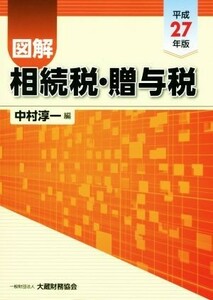 平成
27
年版

図解
相続税・贈与税

中村淳一 編

一般財団法人 大蔵財務協会